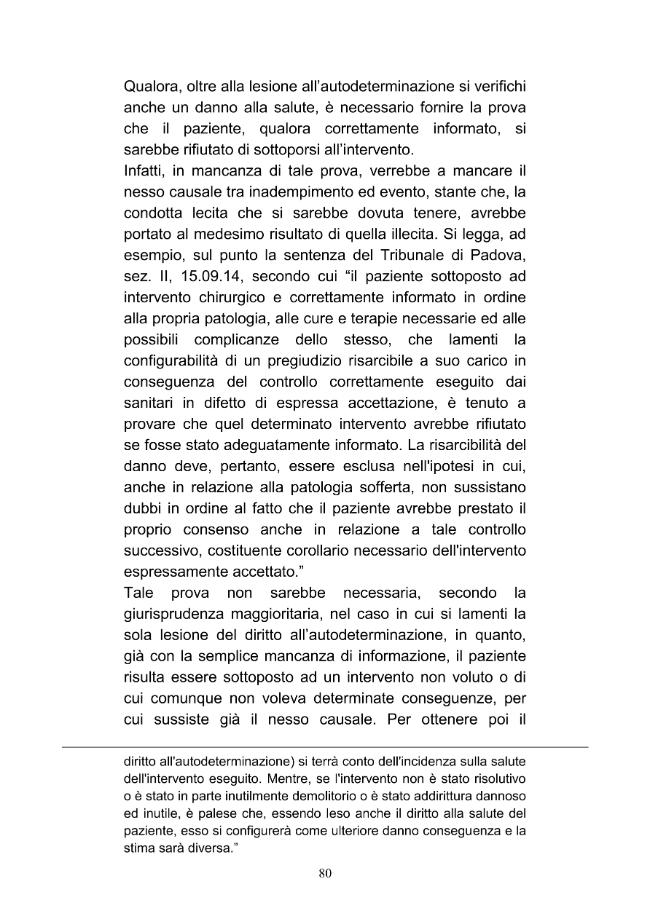 Qualora, oltre alla lesione all'autodeterminazione si verifichi anche un danno alla salute, è necessario fornire la prova che il paziente, qualora correttamente informato, si sarebbe rifiutato di sottoporsi all'intervento.

Infatti, in mancanza di tale prova, verrebbe a mancare il nesso causale tra inadempimento ed evento, stante che, la condotta lecita che si sarebbe dovuta tenere, avrebbe portato al medesimo risultato di quella illecita. Si legga, ad esempio, sul punto la sentenza del Tribunale di Padova, sez. II, 15.09.14, secondo cui "il paziente sottoposto ad intervento chirurgico e correttamente informato in ordine alla propria patologia, alle cure e terapie necessarie ed alle possibili complicanze dello stesso, che lamenti la configurabilità di un pregiudizio risarcibile a suo carico in conseguenza del controllo correttamente eseguito dai sanitari in difetto di espressa accettazione, è tenuto a provare che quel determinato intervento avrebbe rifiutato se fosse stato adeguatamente informato. La risarcibilità del danno deve, pertanto, essere esclusa nell'ipotesi in cui, anche in relazione alla patologia sofferta, non sussistano dubbi in ordine al fatto che il paziente avrebbe prestato il proprio consenso anche in relazione a tale controllo successivo, costituente corollario necessario dell'intervento espressamente accettato."

Tale prova non sarebbe necessaria, secondo la giurisprudenza maggioritaria, nel caso in cui si lamenti la sola lesione del diritto all'autodeterminazione, in quanto, già con la semplice mancanza di informazione, il paziente risulta essere sottoposto ad un intervento non voluto o di cui comunque non voleva determinate conseguenze, per cui sussiste già il nesso causale. Per ottenere poi il

diritto all'autodeterminazione) si terrà conto dell'incidenza sulla salute dell'intervento eseguito. Mentre, se l'intervento non è stato risolutivo o è stato in parte inutilmente demolitorio o è stato addirittura dannoso ed inutile, è palese che, essendo leso anche il diritto alla salute del paziente, esso si configurerà come ulteriore danno conseguenza e la stima sarà diversa."

80